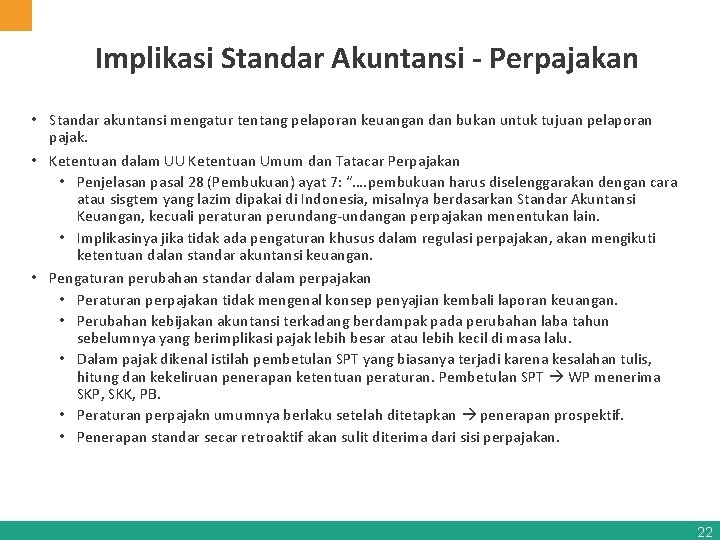 Implikasi Standar Akuntansi - Perpajakan

• Standar akuntansi mengatur tentang pelaporan keuangan dan bukan untuk tujuan pelaporan pajak.
• Ketentuan dalam UU Ketentuan Umum dan Tatacar Perpajakan
• Penjelasan pasal 28 (Pembukuan) ayat 7: "....pembukuan harus diselenggarakan dengan cara atau sisgtem yang lazim dipakai di Indonesia, misalnya berdasarkan Standar Akuntansi Keuangan, kecuali peraturan perundang-undangan perpajakan menentukan lain.
• Implikasinya jika tidak ada pengaturan khusus dalam regulasi perpajakan, akan mengikuti ketentuan dalan standar akuntansi keuangan.
• Pengaturan perubahan standar dalam perpajakan
• Peraturan perpajakan tidak mengenal konsep penyajian kembali laporan keuangan.
• Perubahan kebijakan akuntansi terkadang berdampak pada perubahan laba tahun sebelumnya yang berimplikasi pajak lebih besar atau lebih kecil di masa lalu.
• Dalam pajak dikenal istilah pembetulan SPT yang biasanya terjadi karena kesalahan tulis, hitung dan kekeliruan penerapan ketentuan peraturan. Pembetulan SPT → WP menerima SKP, SKK, PB.
• Peraturan perpajakn umumnya berlaku setelah ditetapkan → penerapan prospektif.
• Penerapan standar secar retroaktif akan sulit diterima dari sisi perpajakan.

22